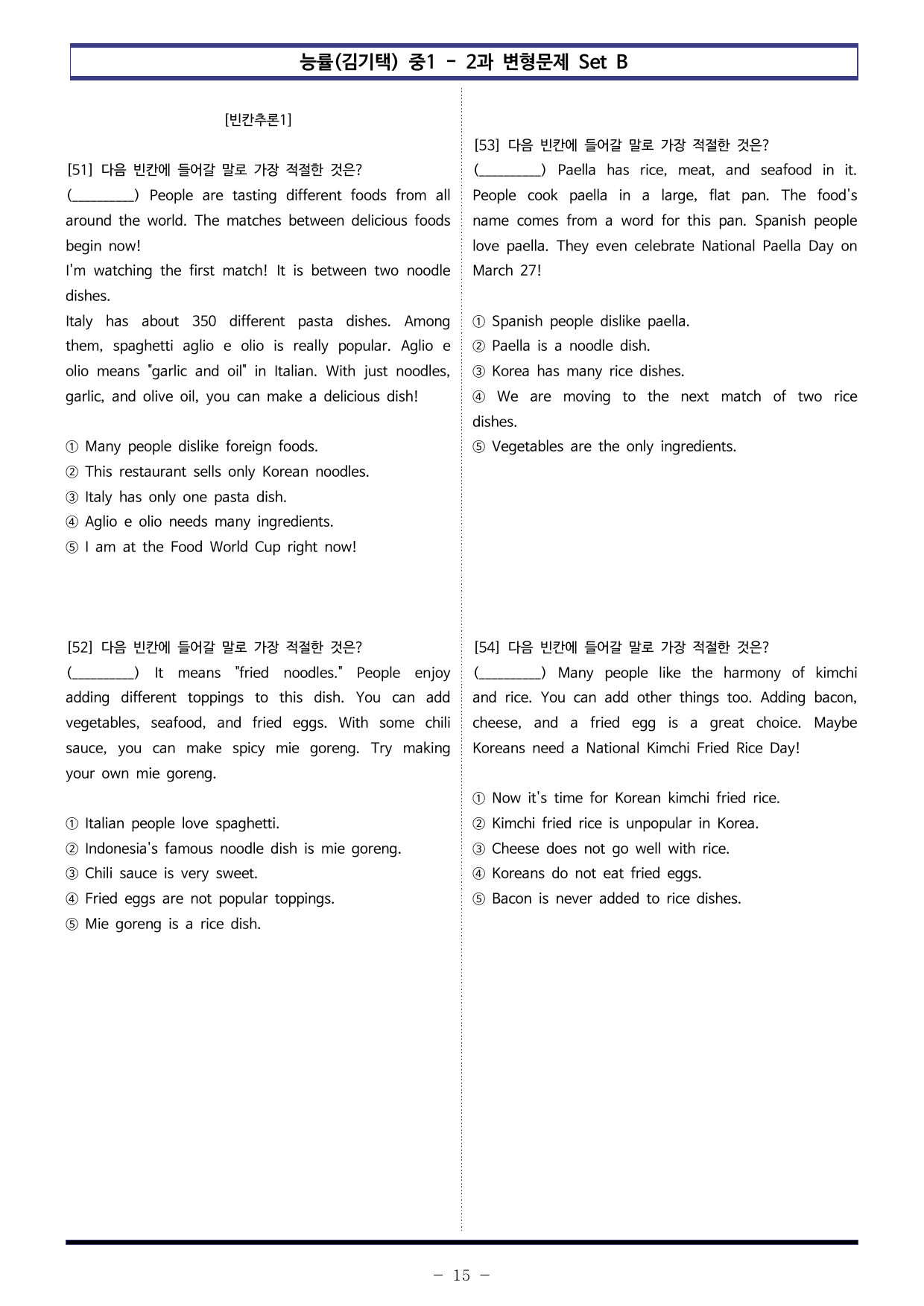 능률(김기택) 중1 - 2과 변형문제 Set B

[빈칸추론1]

[51] 다음 빈칸에 들어갈 말로 가장 적절한 것은?
(____) People are tasting different foods from all around the world. The matches between delicious foods begin now!
I'm watching the first match! It is between two noodle dishes.
Italy has about 350 different pasta dishes. Among them, spaghetti aglio e olio is really popular. Aglio e olio means "garlic and oil" in Italian. With just noodles, garlic, and olive oil, you can make a delicious dish!

① Many people dislike foreign foods.
② This restaurant sells only Korean noodles.
③ Italy has only one pasta dish.
④ Aglio e olio needs many ingredients.
⑤ I am at the Food World Cup right now!

[52] 다음 빈칸에 들어갈 말로 가장 적절한 것은?
(____) It means "fried noodles." People enjoy adding different toppings to this dish. You can add vegetables, seafood, and fried eggs. With some chili sauce, you can make spicy mie goreng. Try making your own mie goreng.

① Italian people love spaghetti.
② Indonesia's famous noodle dish is mie goreng.
③ Chili sauce is very sweet.
④ Fried eggs are not popular toppings.
⑤ Mie goreng is a rice dish.

[53] 다음 빈칸에 들어갈 말로 가장 적절한 것은?
(____) Paella has rice, meat, and seafood in it. People cook paella in a large, flat pan. The food's name comes from a word for this pan. Spanish people love paella. They even celebrate National Paella Day on March 27!

① Spanish people dislike paella.
② Paella is a noodle dish.
③ Korea has many rice dishes.
④ We are moving to the next match of two rice dishes.
⑤ Vegetables are the only ingredients.

[54] 다음 빈칸에 들어갈 말로 가장 적절한 것은?
(____) Many people like the harmony of kimchi and rice. You can add other things too. Adding bacon, cheese, and a fried egg is a great choice. Maybe Koreans need a National Kimchi Fried Rice Day!

① Now it's time for Korean kimchi fried rice.
② Kimchi fried rice is unpopular in Korea.
③ Cheese does not go well with rice.
④ Koreans do not eat fried eggs.
⑤ Bacon is never added to rice dishes.

- 15 -